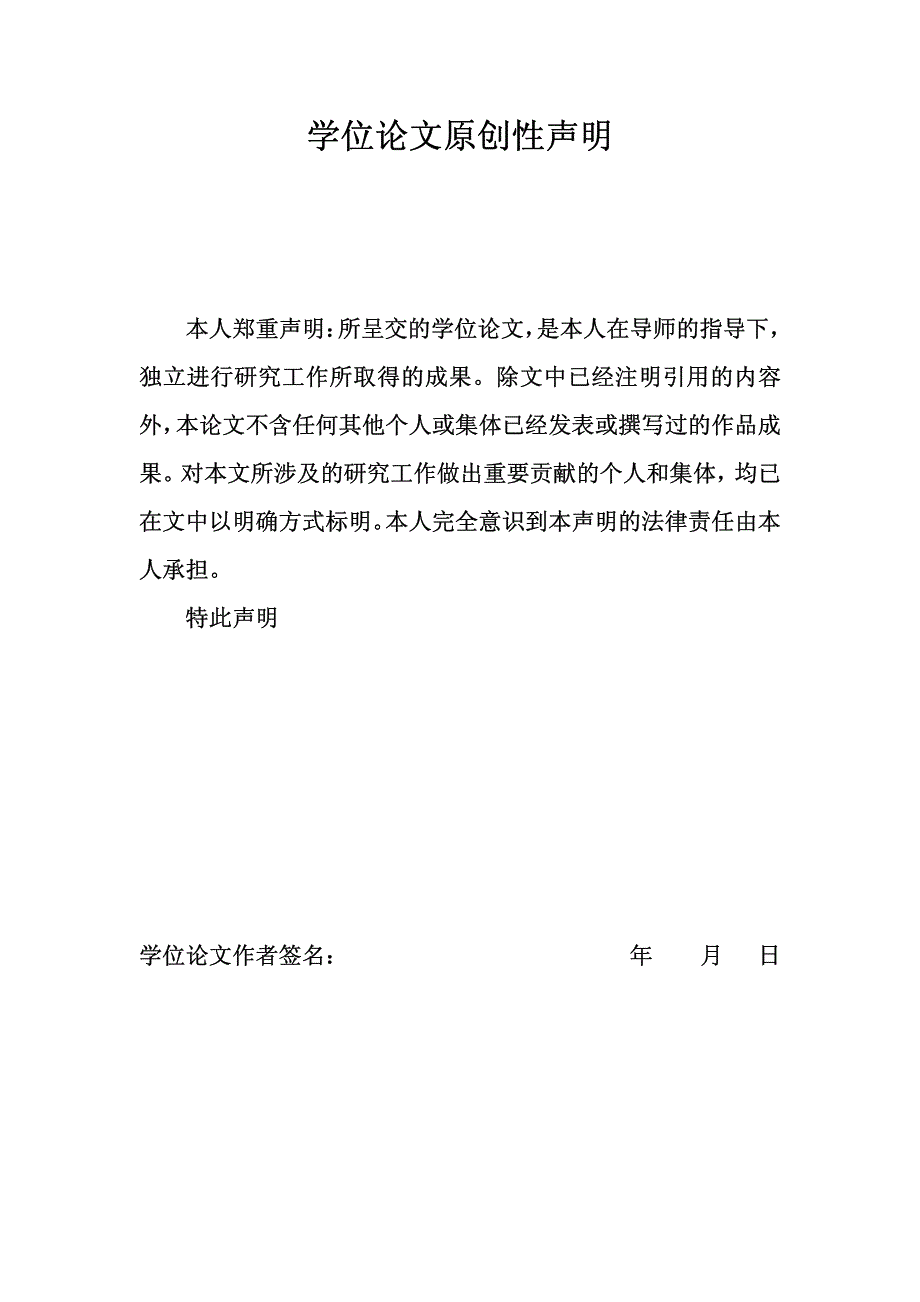 学位论文原创性声明

本人郑重声明：所呈交的学位论文，是本人在导师的指导下，独立进行研究工作所取得的成果。除文中已经注明引用的内容外，本论文不含任何其他个人或集体已经发表或撰写过的作品成果。对本文所涉及的研究工作做出重要贡献的个人和集体，均已在文中以明确方式标明。本人完全意识到本声明的法律责任由本人承担。

特此声明

学位论文作者签名： 年 月 日